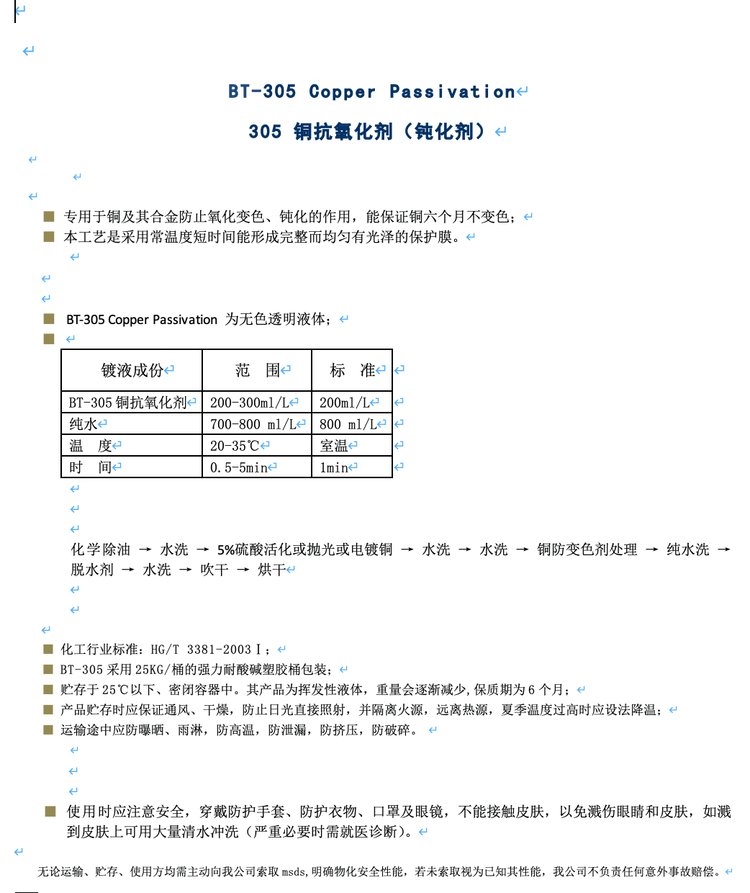 BT-305 Copper Passivation

305 铜抗氧化剂（钝化剂）

专用于铜及其合金防止氧化变色、钝化的作用，能保证铜六个月不变色；

本工艺是采用常温度短时间能形成完整而均匀有光泽的保护膜。

BT-305 Copper Passivation 为无色透明液体；

| 镀液成份 | 范　围 | 标　准 |
|---|---|---|
| BT-305 铜抗氧化剂 | 200-300ml/L | 200ml/L |
| 纯水 | 700-800 ml/L | 800 ml/L |
| 温　度 | 20-35℃ | 室温 |
| 时　间 | 0.5-5min | 1min |

化学除油 → 水洗 → 5%硫酸活化或抛光或电镀铜 → 水洗 → 水洗 → 铜防变色剂处理 → 纯水洗 → 脱水剂 → 水洗 → 吹干 → 烘干

化工行业标准：HG/T 3381-2003 I；

BT-305 采用 25KG/桶的强力耐酸碱塑胶桶包装；

贮存于 25℃以下、密闭容器中。其产品为挥发性液体，重量会逐渐减少，保质期为 6 个月；

产品贮存时应保证通风、干燥，防止日光直接照射，并隔离火源，远离热源，夏季温度过高时应设法降温；

运输途中应防曝晒、雨淋，防高温，防泄漏，防挤压，防破碎。

使用时应注意安全，穿戴防护手套、防护衣物、口罩及眼镜，不能接触皮肤，以免溅伤眼睛和皮肤，如溅到皮肤上可用大量清水冲洗（严重必要时需就医诊断）。

无论运输、贮存、使用方均需主动向我公司索取 msds，明确物化安全性能，若未索取视为已知其性能，我公司不负责任何意外事故赔偿。